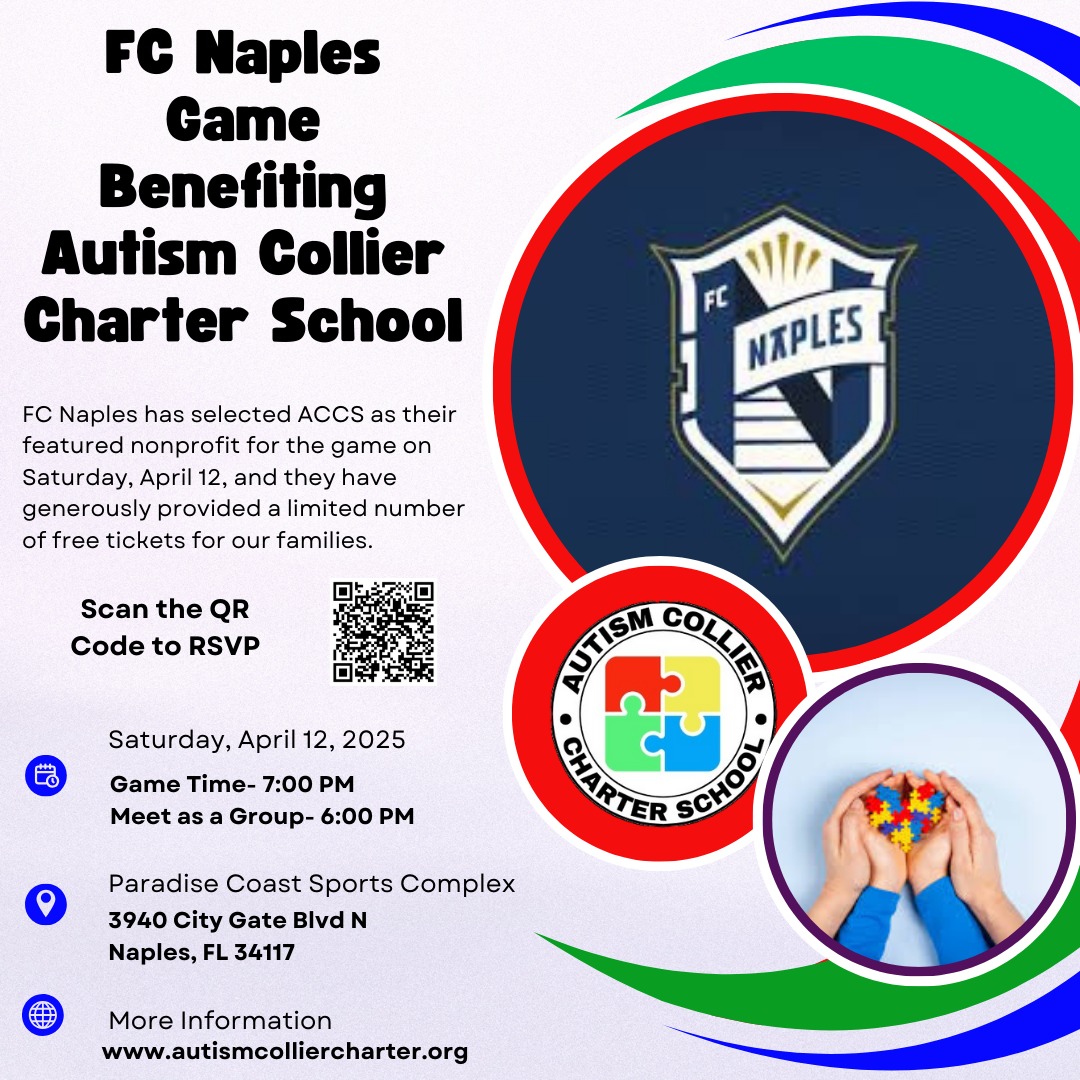 FC Naples Game Benefiting Autism Collier Charter School

FC Naples has selected ACCS as their featured nonprofit for the game on Saturday, April 12, and they have generously provided a limited number of free tickets for our families.

Scan the QR Code to RSVP

Saturday, April 12, 2025
Game Time- 7:00 PM
Meet as a Group- 6:00 PM

Paradise Coast Sports Complex
3940 City Gate Blvd N
Naples, FL 34117

More Information
www.autismcolliercharter.org

FC
NAPLES

AUTISM COLLIER
CHARTER SCHOOL